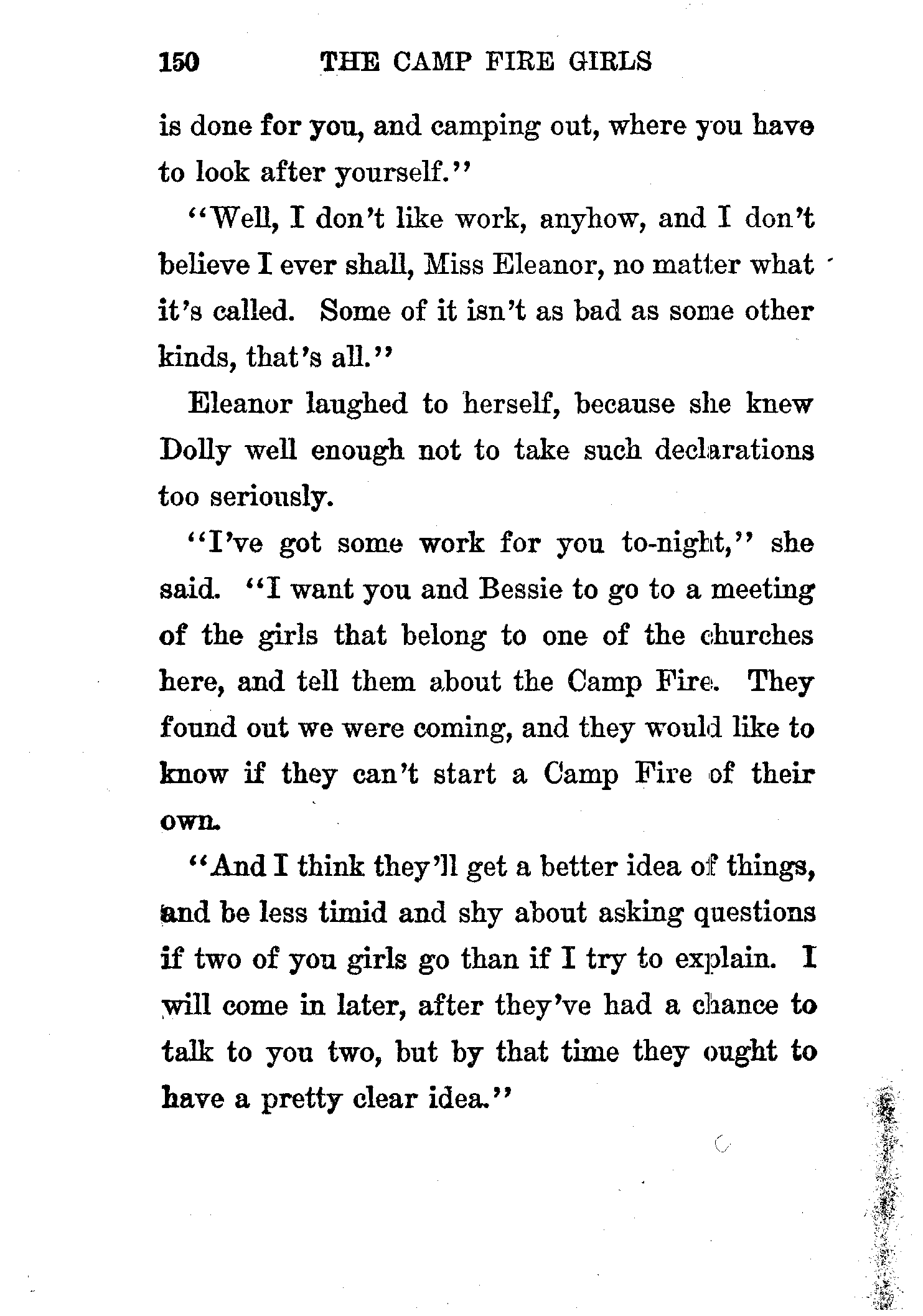 150 THE CAMP FIRE GIRLS

is done for you, and camping out, where you have to look after yourself."

"Well, I don't like work, anyhow, and I don't believe I ever shall, Miss Eleanor, no matter what it's called. Some of it isn't as bad as some other kinds, that's all."

Eleanor laughed to herself, because she knew Dolly well enough not to take such declarations too seriously.

"I've got some work for you to-night," she said. "I want you and Bessie to go to a meeting of the girls that belong to one of the churches here, and tell them about the Camp Fire. They found out we were coming, and they would like to know if they can't start a Camp Fire of their own.

"And I think they'll get a better idea of things, and be less timid and shy about asking questions if two of you girls go than if I try to explain. I will come in later, after they've had a chance to talk to you two, but by that time they ought to have a pretty clear idea."